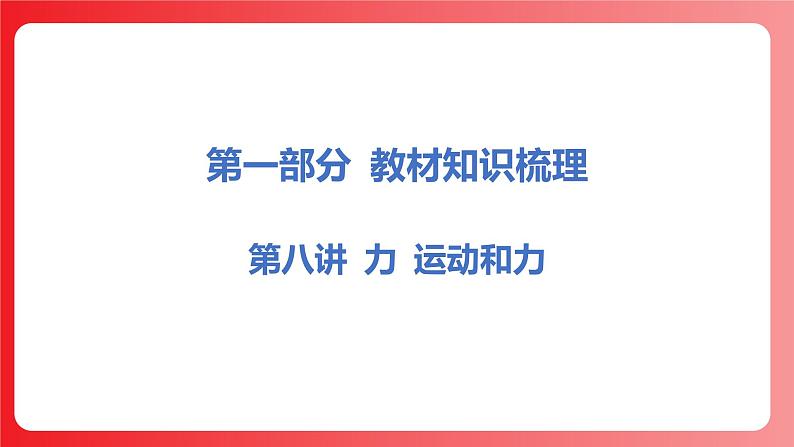 第一部分 教材知识梳理

第八讲 力 运动和力